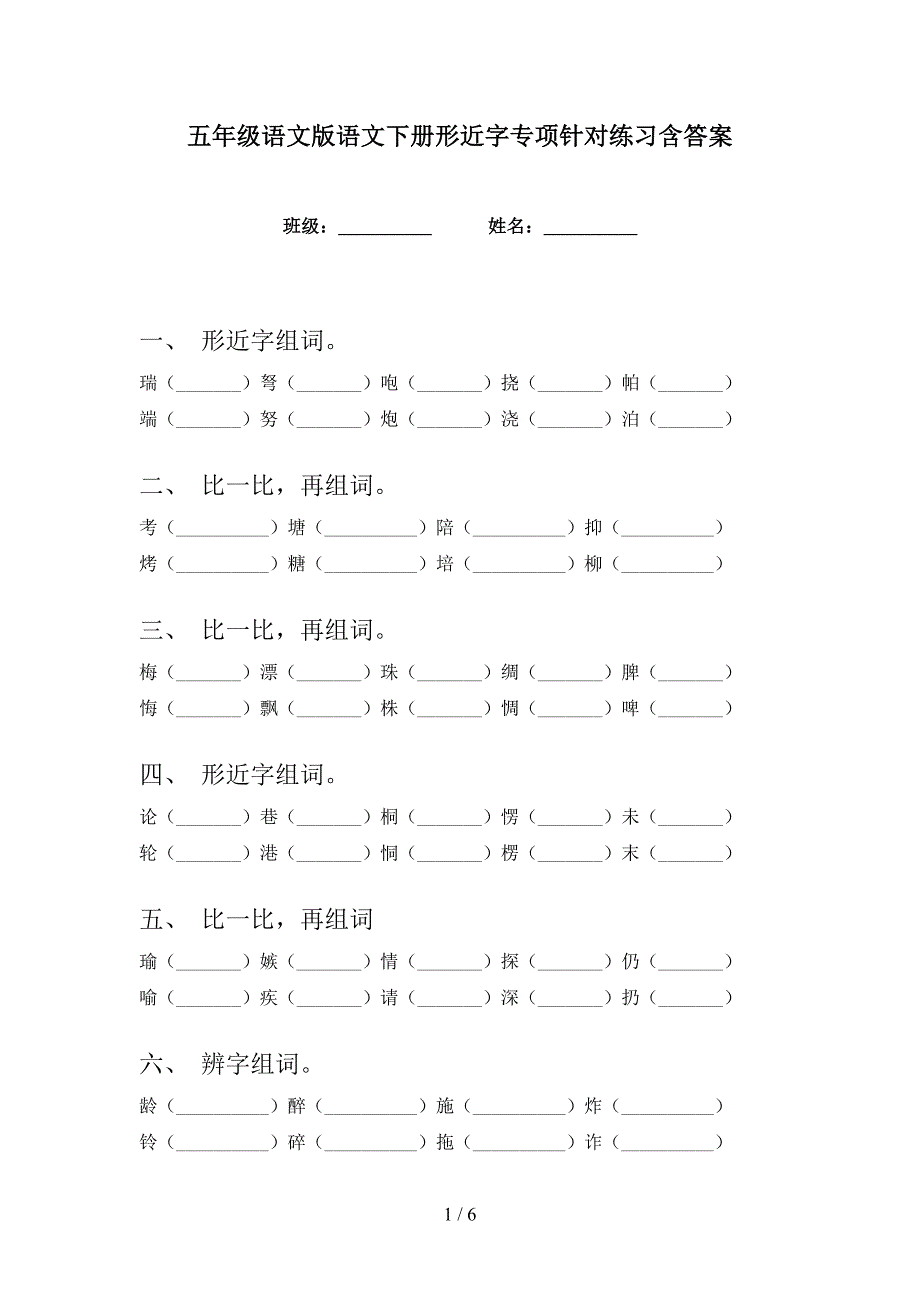 五年级语文版语文下册形近字专项针对练习含答案

班级：__________　　姓名：__________

一、 形近字组词。

瑞（_______）弩（_______）咆（_______）挠（_______）帕（_______）
端（_______）努（_______）炮（_______）浇（_______）泊（_______）

二、 比一比，再组词。

考（__________）塘（__________）陪（__________）抑（__________）
烤（__________）糖（__________）培（__________）柳（__________）

三、 比一比，再组词。

梅（_______）漂（_______）珠（_______）绸（_______）脾（_______）
悔（_______）飘（_______）株（_______）惆（_______）啤（_______）

四、 形近字组词。

论（_______）巷（_______）桐（_______）愣（_______）未（_______）
轮（_______）港（_______）恫（_______）楞（_______）末（_______）

五、 比一比，再组词

瑜（_______）嫉（_______）情（_______）探（_______）仍（_______）
喻（_______）疾（_______）请（_______）深（_______）扔（_______）

六、 辨字组词。

龄（__________）醉（__________）施（__________）炸（__________）
铃（__________）碎（__________）拖（__________）诈（__________）

1 / 6